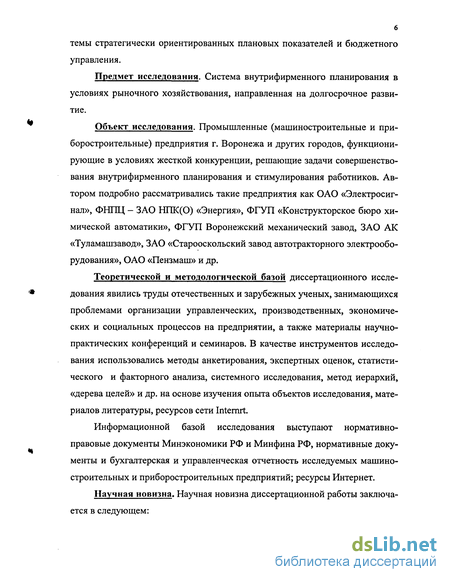 6

темы стратегически ориентированных плановых показателей и бюджетного управления.

Предмет исследования. Система внутрифирменного планирования в условиях рыночного хозяйствования, направленная на долгосрочное развитие.

Объект исследования. Промышленные (машиностроительные и приборостроительные) предприятия г. Воронежа и других городов, функционирующие в условиях жесткой конкуренции, решающие задачи совершенствования внутрифирменного планирования и стимулирования работников. Автором подробно рассматривались такие предприятия как ОАО «Электросигнал», ФНПЦ – ЗАО НПК(О) «Энергия», ФГУП «Конструкторское бюро химической автоматики», ФГУП Воронежский механический завод, ЗАО АК «Туламашзавод», ЗАО «Старооскольский завод автотракторного электрооборудования», ОАО «Пензмаш» и др.

Теоретической и методологической базой диссертационного исследования явились труды отечественных и зарубежных ученых, занимающихся проблемами организации управленческих, производственных, экономических и социальных процессов на предприятии, а также материалы научно-практических конференций и семинаров. В качестве инструментов исследования использовались методы анкетирования, экспертных оценок, статистического и факторного анализа, системного исследования, метод иерархий, «дерева целей» и др. на основе изучения опыта объектов исследования, материалов литературы, ресурсов сети Internrt.

Информационной базой исследования выступают нормативно-правовые документы Минэкономики РФ и Минфина РФ, нормативные документы и бухгалтерская и управленческая отчетность исследуемых машиностроительных и приборостроительных предприятий; ресурсы Интернет.

Научная новизна. Научная новизна диссертационной работы заключается в следующем:

dsLib.net
библиотека диссертаций